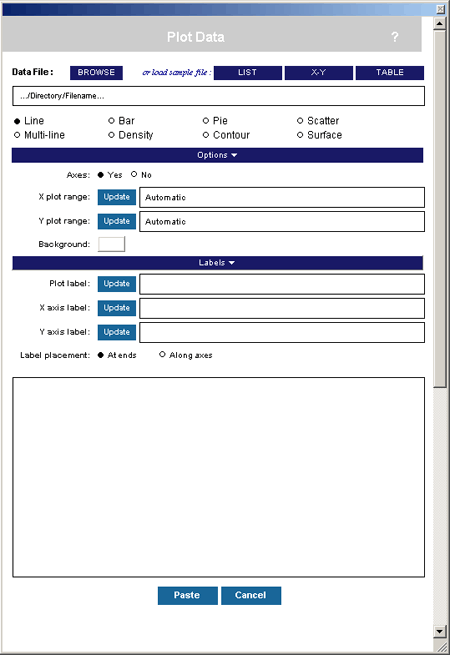 Plot Data ?

Data File : BROWSE or load sample file : LIST X-Y TABLE

.../Directory/Filename...

Line Bar Pie Scatter
Multi-line Density Contour Surface

Options

Axes: Yes No

X plot range: Update Automatic

Y plot range: Update Automatic

Background:

Labels

Plot label: Update

X axis label: Update

Y axis label: Update

Label placement: At ends Along axes

Paste Cancel